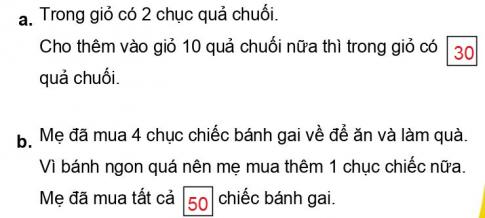 a. Trong giỏ có 2 chục quả chuối.

Cho thêm vào giỏ 10 quả chuối nữa thì trong giỏ có 30 quả chuối.

b. Mẹ đã mua 4 chục chiếc bánh gai về để ăn và làm quà.

Vì bánh ngon quá nên mẹ mua thêm 1 chục chiếc nữa.

Mẹ đã mua tất cả 50 chiếc bánh gai.